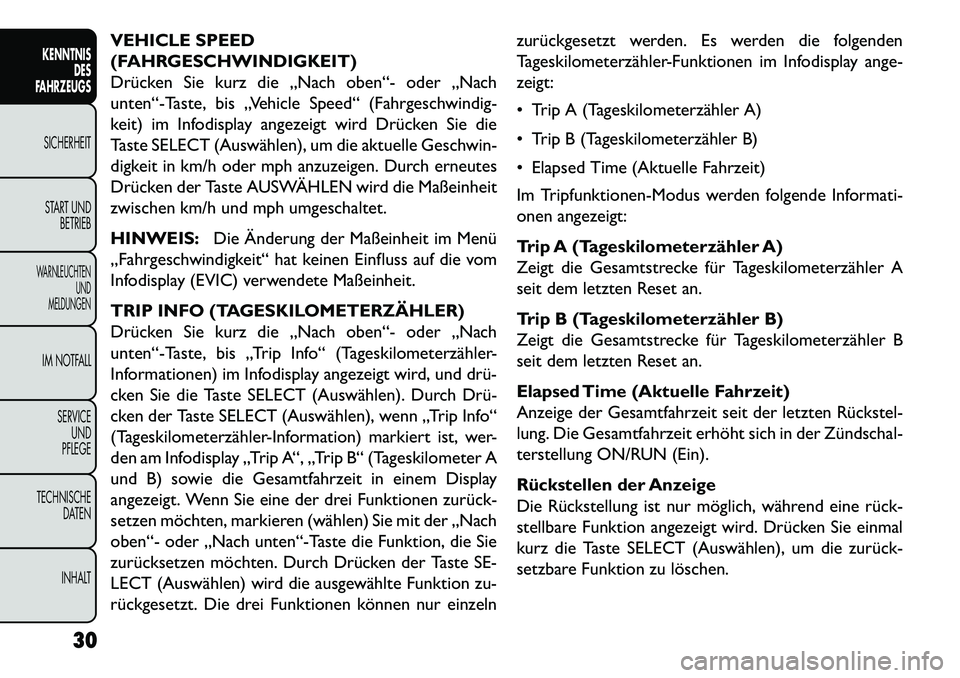 KENNTNIS DES FAHRZEUGS

SICHERHEIT

START UND BETRIEB

WARNLEUCHTEN UND MELDUNGEN

IM NOTFALL

SERVICE UND PFLEGE

TECHNISCHE DATEN

INHALT

VEHICLE SPEED (FAHRGESCHWINDIGKEIT)
Drücken Sie kurz die „Nach oben“- oder „Nach unten“-Taste, bis „Vehicle Speed“ (Fahrgeschwindigkeit) im Infodisplay angezeigt wird Drücken Sie die Taste SELECT (Auswählen), um die aktuelle Geschwindigkeit in km/h oder mph anzuzeigen. Durch erneutes Drücken der Taste AUSWÄHLEN wird die Maßeinheit zwischen km/h und mph umgeschaltet.

HINWEIS: Die Änderung der Maßeinheit im Menü „Fahrgeschwindigkeit“ hat keinen Einfluss auf die vom Infodisplay (EVIC) verwendete Maßeinheit.

TRIP INFO (TAGESKILOMETERZÄHLER)
Drücken Sie kurz die „Nach oben“- oder „Nach unten“-Taste, bis „Trip Info“ (Tageskilometerzähler-Informationen) im Infodisplay angezeigt wird, und drücken Sie die Taste SELECT (Auswählen). Durch Drücken der Taste SELECT (Auswählen), wenn „Trip Info“ (Tageskilometerzähler-Information) markiert ist, werden am Infodisplay „Trip A“, „Trip B“ (Tageskilometer A und B) sowie die Gesamtfahrzeit in einem Display angezeigt. Wenn Sie eine der drei Funktionen zurücksetzen möchten, markieren (wählen) Sie mit der „Nach oben“- oder „Nach unten“-Taste die Funktion, die Sie zurücksetzen möchten. Durch Drücken der Taste SELECT (Auswählen) wird die ausgewählte Funktion zurückgesetzt. Die drei Funktionen können nur einzeln zurückgesetzt werden. Es werden die folgenden Tageskilometerzähler-Funktionen im Infodisplay angezeigt:

• Trip A (Tageskilometerzähler A)

• Trip B (Tageskilometerzähler B)

• Elapsed Time (Aktuelle Fahrzeit)

Im Tripfunktionen-Modus werden folgende Informationen angezeigt:

Trip A (Tageskilometerzähler A)
Zeigt die Gesamtstrecke für Tageskilometerzähler A seit dem letzten Reset an.

Trip B (Tageskilometerzähler B)
Zeigt die Gesamtstrecke für Tageskilometerzähler B seit dem letzten Reset an.

Elapsed Time (Aktuelle Fahrzeit)
Anzeige der Gesamtfahrzeit seit der letzten Rückstellung. Die Gesamtfahrzeit erhöht sich in der Zündschalterstellung ON/RUN (Ein).

Rückstellen der Anzeige
Die Rückstellung ist nur möglich, während eine rückstellbare Funktion angezeigt wird. Drücken Sie einmal kurz die Taste SELECT (Auswählen), um die zurücksetzbare Funktion zu löschen.

30

carmanualsonline.info